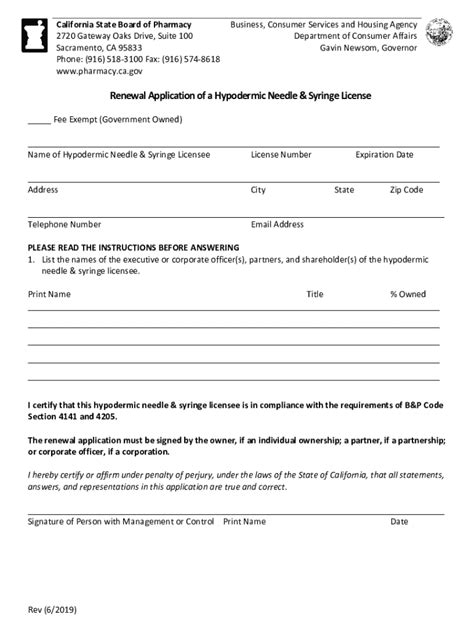 California State Board of Pharmacy
2720 Gateway Oaks Drive, Suite 100
Sacramento, CA 95833
Phone: (916) 518-3100 Fax: (916) 574-8618
www.pharmacy.ca.gov

Business, Consumer Services and Housing Agency
Department of Consumer Affairs
Gavin Newsom, Governor

Renewal Application of a Hypodermic Needle & Syringe License

_____ Fee Exempt (Government Owned)

Name of Hypodermic Needle & Syringe Licensee License Number Expiration Date

Address City State Zip Code

Telephone Number Email Address

PLEASE READ THE INSTRUCTIONS BEFORE ANSWERING
1. List the names of the executive or corporate officer(s), partners, and shareholder(s) of the hypodermic needle & syringe licensee.

Print Name Title % Owned

I certify that this hypodermic needle & syringe licensee is in compliance with the requirements of B&P Code Section 4141 and 4205.

The renewal application must be signed by the owner, if an individual ownership; a partner, if a partnership; or corporate officer, if a corporation.

I hereby certify or affirm under penalty of perjury, under the laws of the State of California, that all statements, answers, and representations in this application are true and correct.

Signature of Person with Management or Control Print Name Date

Rev (6/2019)